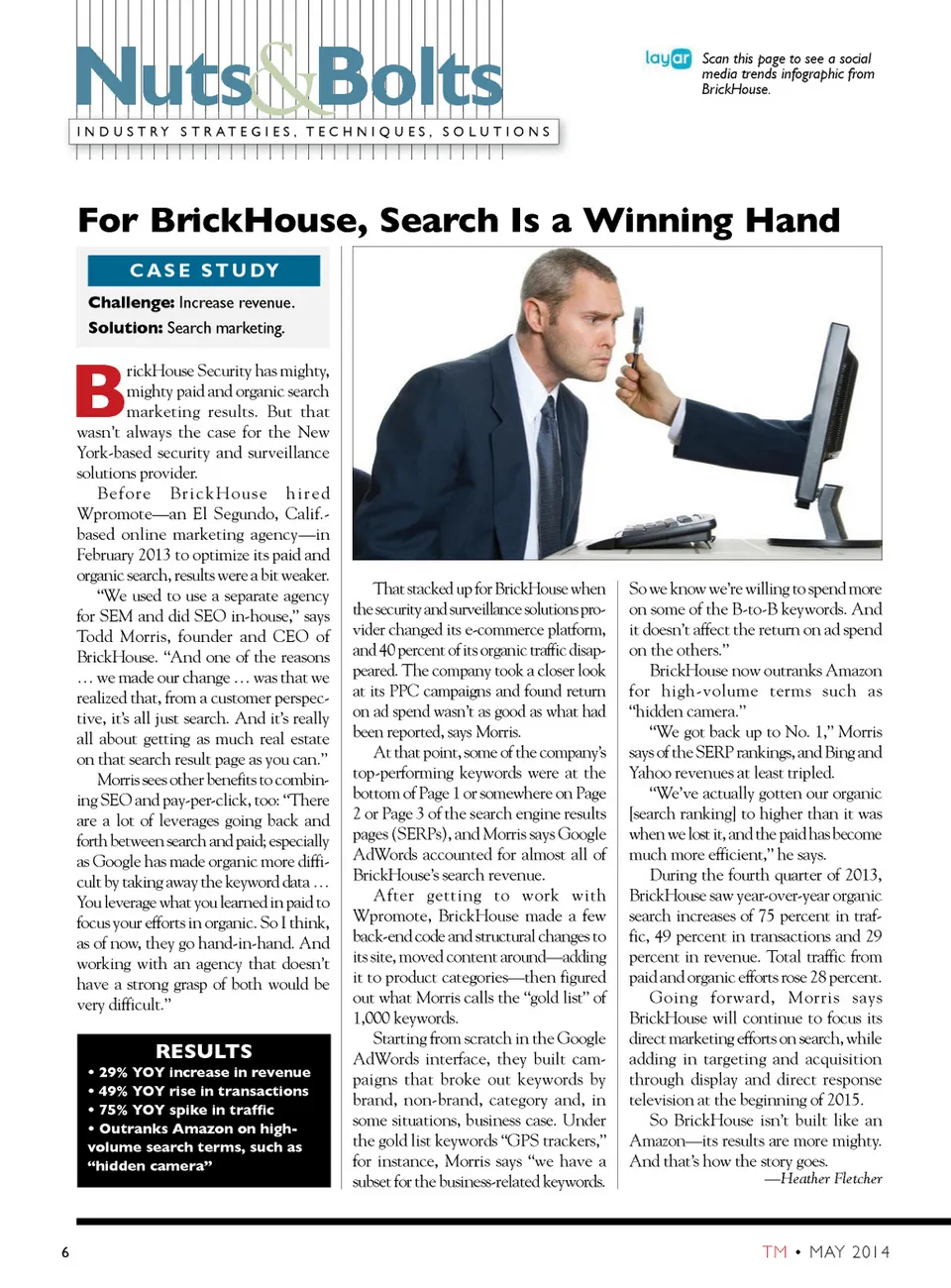 Nuts&Bolts

INDUSTRY STRATEGIES, TECHNIQUES, SOLUTIONS

layar Scan this page to see a social media trends infographic from BrickHouse.

For BrickHouse, Search Is a Winning Hand

CASE STUDY

Challenge: Increase revenue.

Solution: Search marketing.

BrickHouse Security has mighty, mighty paid and organic search marketing results. But that wasn't always the case for the New York-based security and surveillance solutions provider.

Before BrickHouse hired Wpromote—an El Segundo, Calif.-based online marketing agency—in February 2013 to optimize its paid and organic search, results were a bit weaker.

"We used to use a separate agency for SEM and did SEO in-house," says Todd Morris, founder and CEO of BrickHouse. "And one of the reasons … we made our change … was that we realized that, from a customer perspective, it's all just search. And it's really all about getting as much real estate on that search result page as you can."

Morris sees other benefits to combining SEO and pay-per-click, too: "There are a lot of leverages going back and forth between search and paid; especially as Google has made organic more difficult by taking away the keyword data … You leverage what you learned in paid to focus your efforts in organic. So I think, as of now, they go hand-in-hand. And working with an agency that doesn't have a strong grasp of both would be very difficult."

RESULTS

• 29% YOY increase in revenue
• 49% YOY rise in transactions
• 75% YOY spike in traffic
• Outranks Amazon on high-volume search terms, such as "hidden camera"

That stacked up for BrickHouse when the security and surveillance solutions provider changed its e-commerce platform, and 40 percent of its organic traffic disappeared. The company took a closer look at its PPC campaigns and found return on ad spend wasn't as good as what had been reported, says Morris.

At that point, some of the company's top-performing keywords were at the bottom of Page 1 or somewhere on Page 2 or Page 3 of the search engine results pages (SERPs), and Morris says Google AdWords accounted for almost all of BrickHouse's search revenue.

After getting to work with Wpromote, BrickHouse made a few back-end code and structural changes to its site, moved content around—adding it to product categories—then figured out what Morris calls the "gold list" of 1,000 keywords.

Starting from scratch in the Google AdWords interface, they built campaigns that broke out keywords by brand, non-brand, category and, in some situations, business case. Under the gold list keywords "GPS trackers," for instance, Morris says "we have a subset for the business-related keywords. So we know we're willing to spend more on some of the B-to-B keywords. And it doesn't affect the return on ad spend on the others."

BrickHouse now outranks Amazon for high-volume terms such as "hidden camera."

"We got back up to No. 1," Morris says of the SERP rankings, and Bing and Yahoo revenues at least tripled.

"We've actually gotten our organic [search ranking] to higher than it was when we lost it, and the paid has become much more efficient," he says.

During the fourth quarter of 2013, BrickHouse saw year-over-year organic search increases of 75 percent in traffic, 49 percent in transactions and 29 percent in revenue. Total traffic from paid and organic efforts rose 28 percent.

Going forward, Morris says BrickHouse will continue to focus its direct marketing efforts on search, while adding in targeting and acquisition through display and direct response television at the beginning of 2015.

So BrickHouse isn't built like an Amazon—its results are more mighty. And that's how the story goes.

—Heather Fletcher

6

TM • MAY 2014